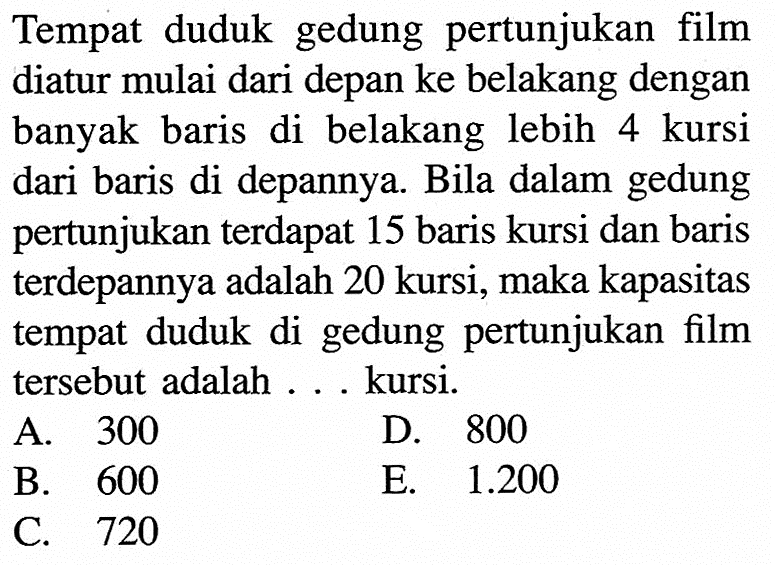 Tempat duduk gedung pertunjukan film diatur mulai dari depan ke belakang dengan banyak baris di belakang lebih 4 kursi dari baris di depannya. Bila dalam gedung pertunjukan terdapat 15 baris kursi dan baris terdepannya adalah 20 kursi, maka kapasitas tempat duduk di gedung pertunjukan film tersebut adalah . . . kursi.

A. 300
B. 600
C. 720
D. 800
E. 1.200